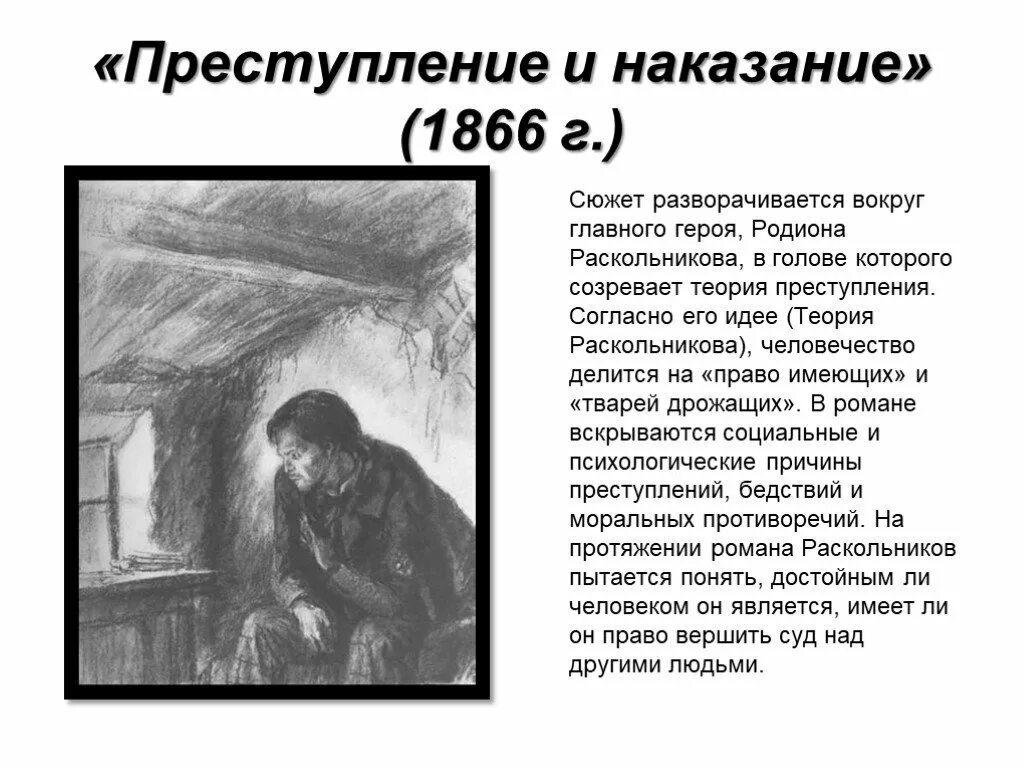 «Преступление и наказание» (1866 г.)

Сюжет разворачивается вокруг главного героя, Родиона Раскольникова, в голове которого созревает теория преступления. Согласно его идее (Теория Раскольникова), человечество делится на «право имеющих» и «тварей дрожащих». В романе вскрываются социальные и психологические причины преступлений, бедствий и моральных противоречий. На протяжении романа Раскольников пытается понять, достойным ли человеком он является, имеет ли он право вершить суд над другими людьми.